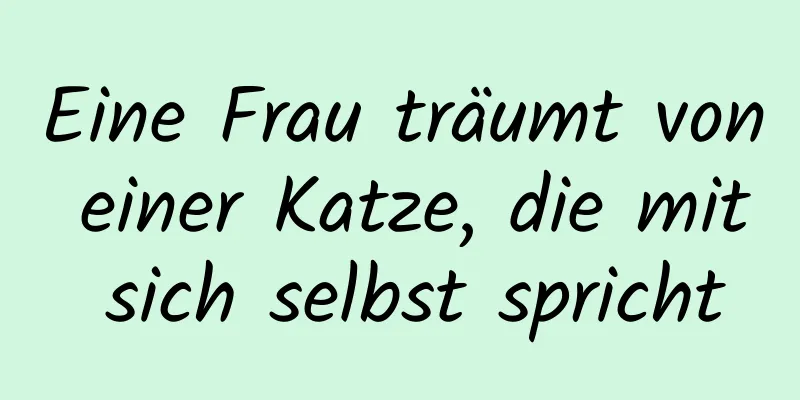 Eine Frau träumt von einer Katze, die mit sich selbst spricht